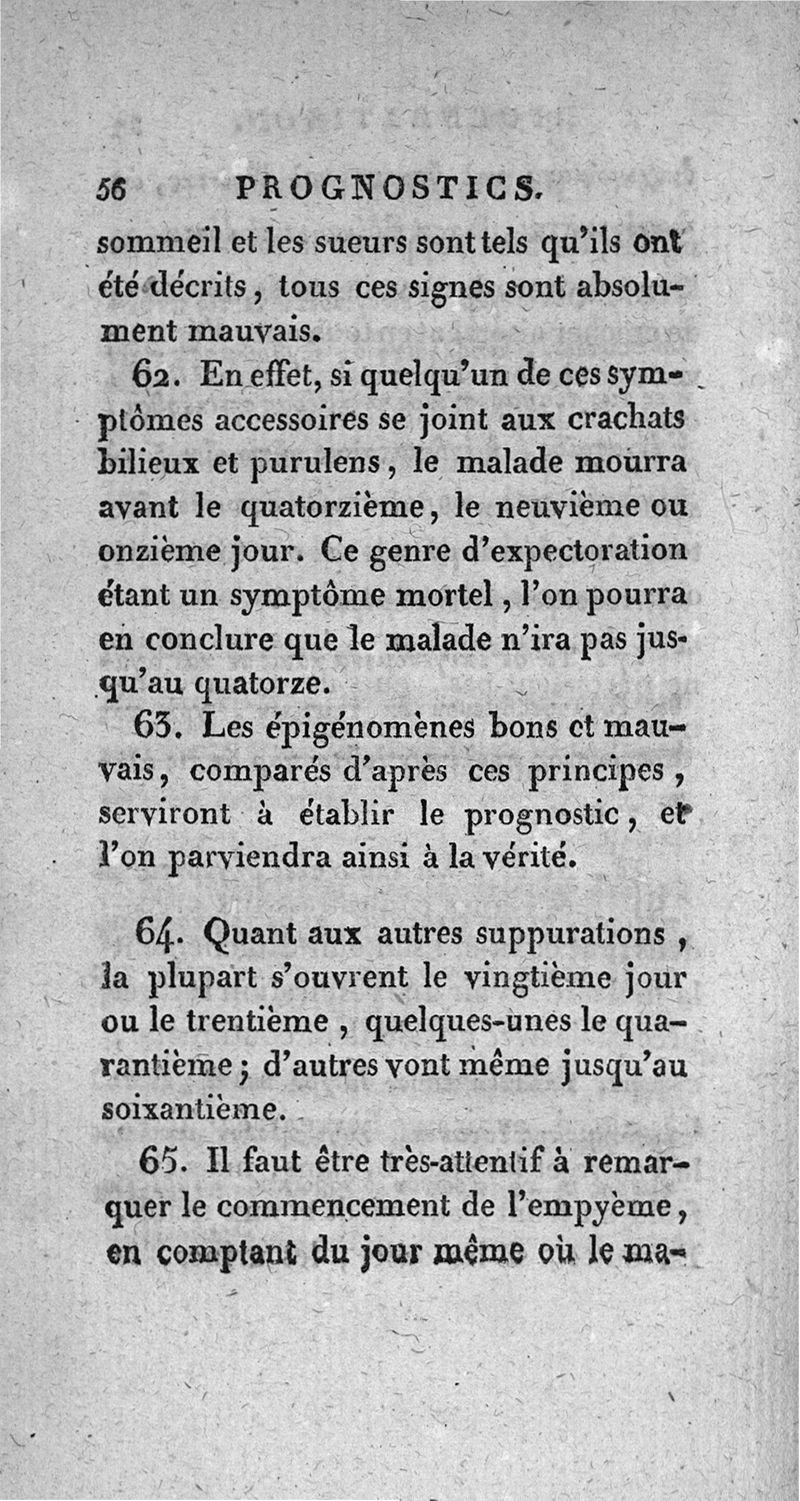 56 PROGNOSTICS.

sommeil et les sueurs sont tels qu'ils ont été décrits, tous ces signes sont absolument mauvais.

62. En effet, si quelqu'un de ces symptômes accessoires se joint aux crachats bilieux et purulens, le malade mourra avant le quatorzième, le neuvième ou onzième jour. Ce genre d'expectoration étant un symptôme mortel, l'on pourra en conclure que le malade n'ira pas jusqu'au quatorze.

63. Les épigénomènes bons et mauvais, comparés d'après ces principes, serviront à établir le prognostic, et l'on parviendra ainsi à la vérité.

64. Quant aux autres suppurations, la plupart s'ouvrent le vingtième jour ou le trentième, quelques-unes le quarantième; d'autres vont même jusqu'au soixantième.

65. Il faut être très-attentif à remarquer le commencement de l'empyème, en comptant du jour même où le ma-